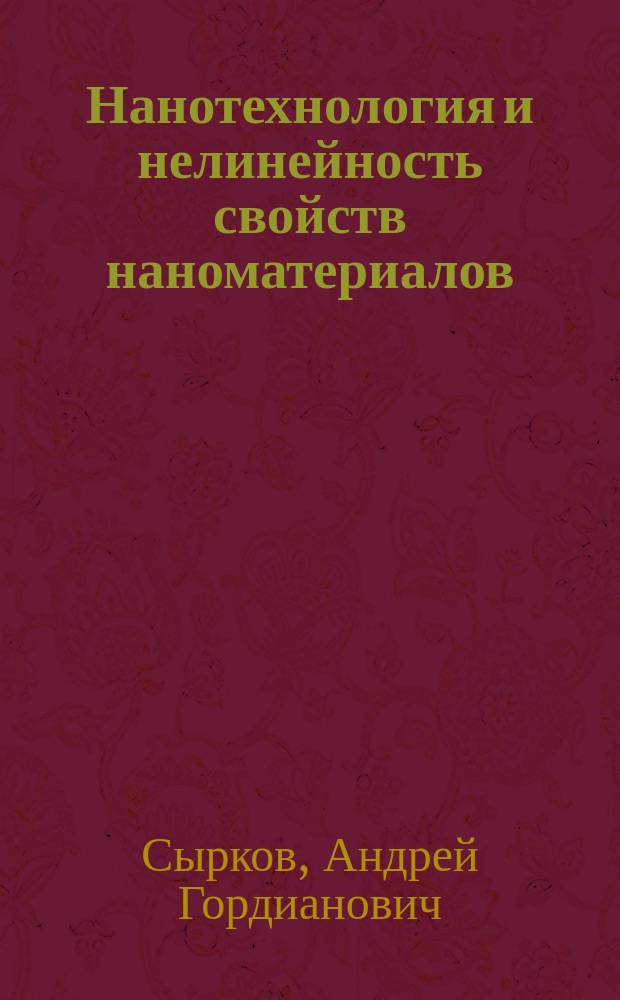 Нанотехнология и нелинейность свойств наноматериалов

Сырков, Андрей Гордианович